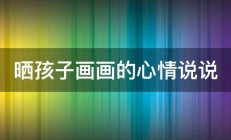 晒孩子画画的心情说说